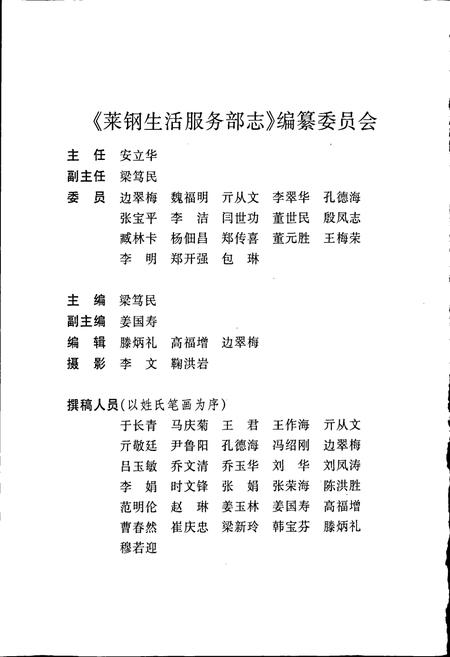 《莱钢生活服务部志》编纂委员会

主　任　安立华
副主任　梁笃民
委　员　边翠梅　魏福明　亓从文　李翠华　孔德海
　　　　张宝平　李　洁　闫世功　董世民　殷凤志
　　　　臧林卡　杨佃昌　郑传喜　董元胜　王梅荣
　　　　李　明　郑开强　包　琳

主　编　梁笃民
副主编　姜国寿
编　辑　滕炳礼　高福增　边翠梅
摄　影　李　文　鞠洪岩

撰稿人员(以姓氏笔画为序)
　　　　于长青　马庆菊　王　君　王作海　亓从文
　　　　亓敬廷　尹鲁阳　孔德海　冯绍刚　边翠梅
　　　　吕玉敏　乔文清　乔玉华　刘　华　刘凤涛
　　　　李　娟　时文锋　张　娟　张荣海　陈洪胜
　　　　范明伦　赵　琳　姜玉林　姜国寿　高福增
　　　　曹春然　崔庆忠　梁新玲　韩宝芬　滕炳礼
　　　　穆若迎